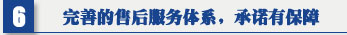 6

完善的售后服务体系，承诺有保障